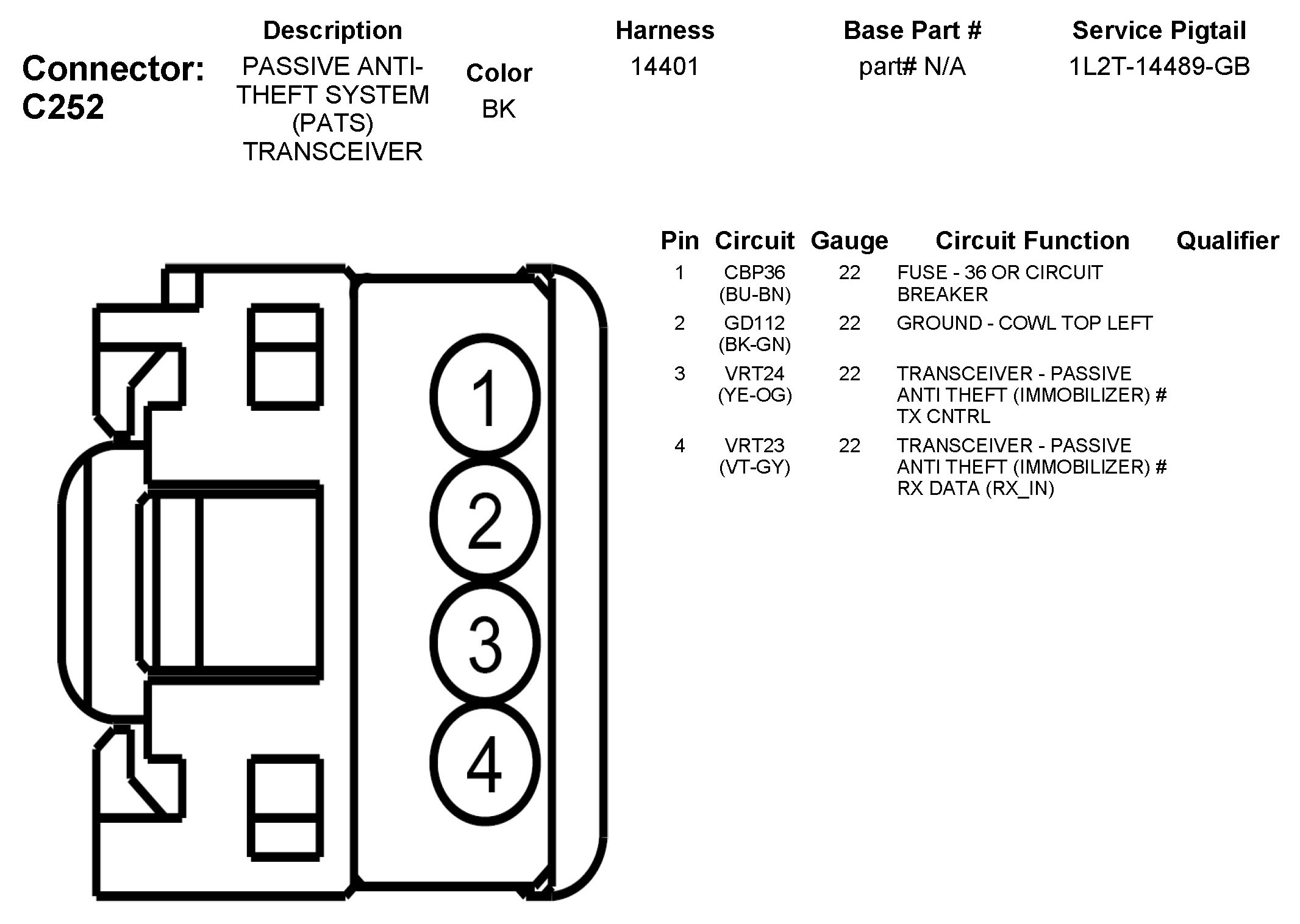 Connector: C252

| Description | Color | Harness | Base Part # | Service Pigtail |
|---|---|---|---|---|
| PASSIVE ANTI-THEFT SYSTEM (PATS) TRANSCEIVER | BK | 14401 | part# N/A | 1L2T-14489-GB |

1
2
3
4

| Pin | Circuit | Gauge | Circuit Function | Qualifier |
|---|---|---|---|---|
| 1 | CBP36 (BU-BN) | 22 | FUSE - 36 OR CIRCUIT BREAKER | |
| 2 | GD112 (BK-GN) | 22 | GROUND - COWL TOP LEFT | |
| 3 | VRT24 (YE-OG) | 22 | TRANSCEIVER - PASSIVE ANTI THEFT (IMMOBILIZER) # TX CNTRL | |
| 4 | VRT23 (VT-GY) | 22 | TRANSCEIVER - PASSIVE ANTI THEFT (IMMOBILIZER) # RX DATA (RX_IN) | |